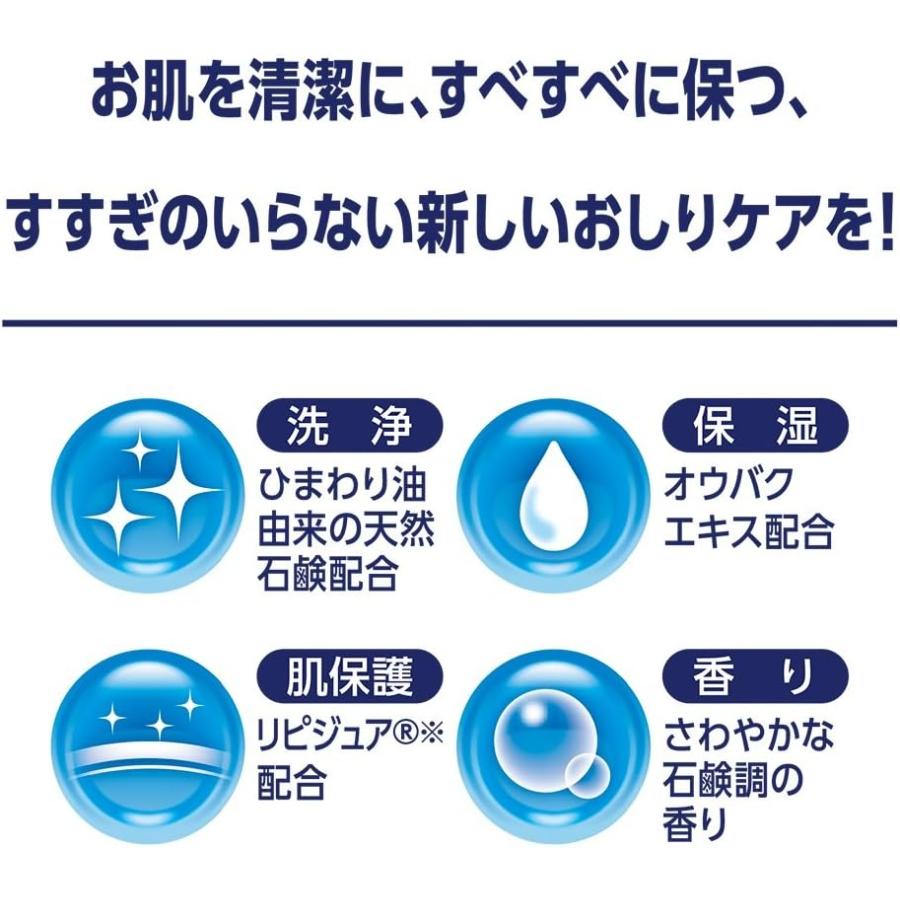 お肌を清潔に、すべすべに保つ、
すすぎのいらない新しいおしりケアを!

洗 浄
ひまわり油由来の天然石鹸配合

保 湿
オウバクエキス配合

肌保護
リピジュア®※配合

香 り
さわやかな石鹸調の香り